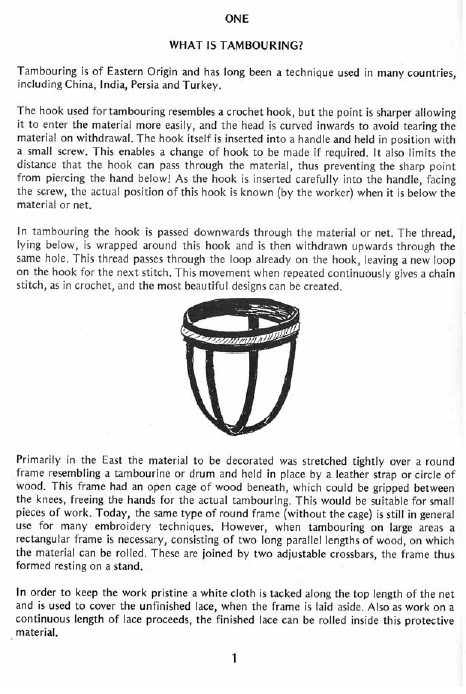 ONE

WHAT IS TAMBOURING?

Tambouring is of Eastern Origin and has long been a technique used in many countries, including China, India, Persia and Turkey.

The hook used for tambouring resembles a crochet hook, but the point is sharper allowing it to enter the material more easily, and the head is curved inwards to avoid tearing the material on withdrawal. The hook itself is inserted into a handle and held in position with a small screw. This enables a change of hook to be made if required. It also limits the distance that the hook can pass through the material, thus preventing the sharp point from piercing the hand below! As the hook is inserted carefully into the handle, facing the screw, the actual position of this hook is known (by the worker) when it is below the material or net.

In tambouring the hook is passed downwards through the material or net. The thread, lying below, is wrapped around this hook and is then withdrawn upwards through the same hole. This thread passes through the loop already on the hook, leaving a new loop on the hook for the next stitch. This movement when repeated continuously gives a chain stitch, as in crochet, and the most beautiful designs can be created.

Primarily in the East the material to be decorated was stretched tightly over a round frame resembling a tambourine or drum and held in place by a leather strap or circle of wood. This frame had an open cage of wood beneath, which could be gripped between the knees, freeing the hands for the actual tambouring. This would be suitable for small pieces of work. Today, the same type of round frame (without the cage) is still in general use for many embroidery techniques. However, when tambouring on large areas a rectangular frame is necessary, consisting of two long parallel lengths of wood, on which the material can be rolled. These are joined by two adjustable crossbars, the frame thus formed resting on a stand.

In order to keep the work pristine a white cloth is tacked along the top length of the net and is used to cover the unfinished lace, when the frame is laid aside. Also as work on a continuous length of lace proceeds, the finished lace can be rolled inside this protective material.

1